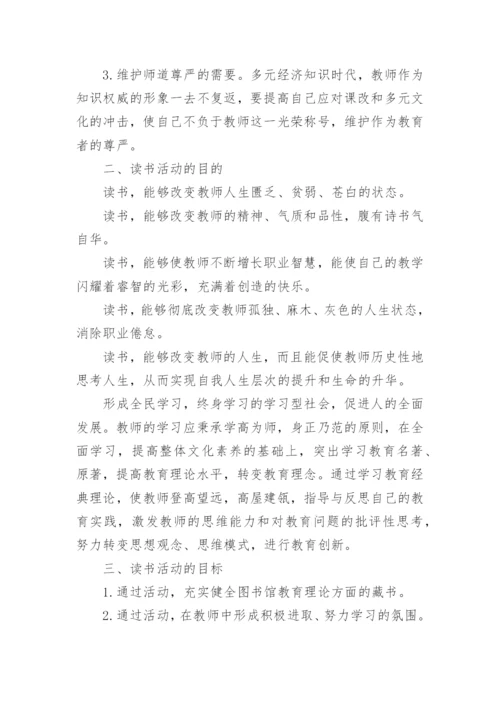 3. 维护师道尊严的需要。多元经济知识时代，教师作为知识权威的形象一去不复返，要提高自己应对课改和多元文化的冲击，使自己不负于教师这一光荣称号，维护作为教育者的尊严。

二、读书活动的目的

读书，能够改变教师人生匮乏、贫弱、苍白的状态。

读书，能够改变教师的精神、气质和品性，腹有诗书气自华。

读书，能够使教师不断增长职业智慧，能使自己的教学闪耀着睿智的光彩，充满着创造的快乐。

读书，能够彻底改变教师孤独、麻木、灰色的人生状态，消除职业倦怠。

读书，能够改变教师的人生，而且能促使教师历史性地思考人生，从而实现自我人生层次的提升和生命的升华。

形成全民学习，终身学习的学习型社会，促进人的全面发展。教师的学习应秉承学高为师，身正乃范的原则，在全面学习，提高整体文化素养的基础上，突出学习教育名著、原著，提高教育理论水平，转变教育理念。通过学习教育经典理论，使教师登高望远，高屋建瓴，指导与反思自己的教育实践，激发教师的思维能力和对教育问题的批评性思考，努力转变思想观念、思维模式，进行教育创新。

三、读书活动的目标

1. 通过活动，充实健全图书馆教育理论方面的藏书。

2. 通过活动，在教师中形成积极进取、努力学习的氛围。